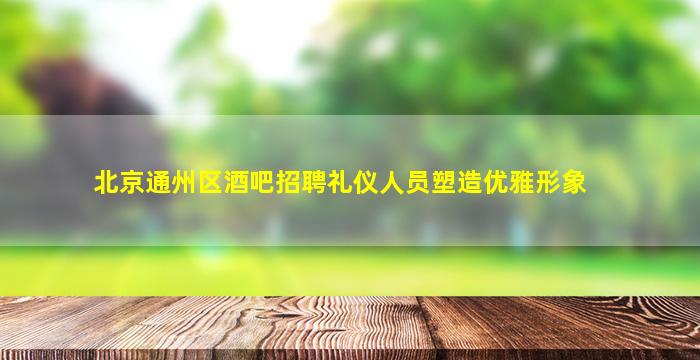 北京通州区酒吧招聘礼仪人员塑造优雅形象